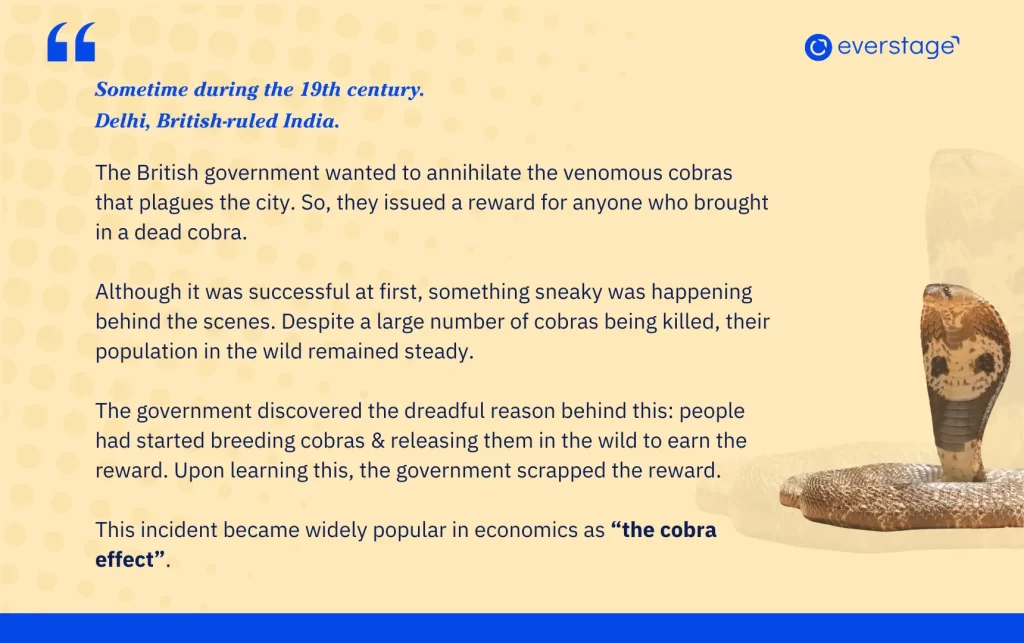 everstage

Sometime during the 19th century.
Delhi, British-ruled India.

The British government wanted to annihilate the venomous cobras that plagues the city. So, they issued a reward for anyone who brought in a dead cobra.

Although it was successful at first, something sneaky was happening behind the scenes. Despite a large number of cobras being killed, their population in the wild remained steady.

The government discovered the dreadful reason behind this: people had started breeding cobras & releasing them in the wild to earn the reward. Upon learning this, the government scrapped the reward.

This incident became widely popular in economics as "the cobra effect".